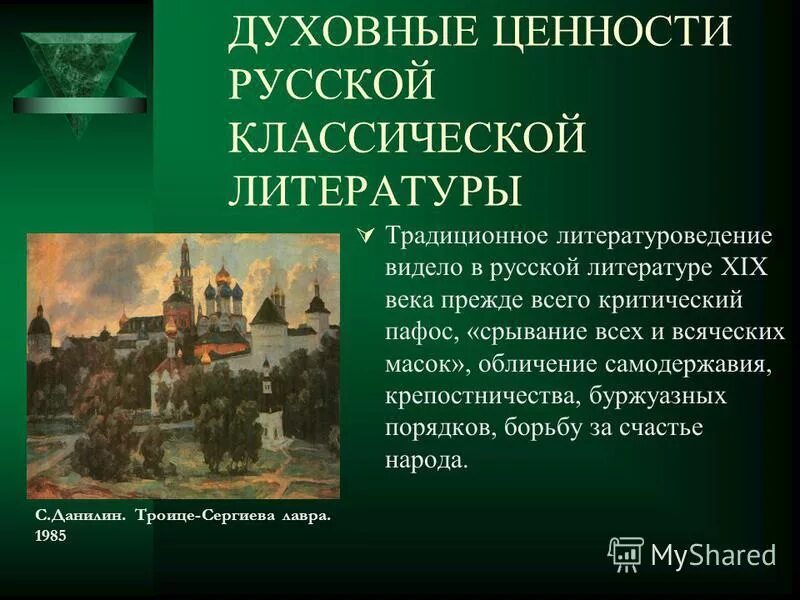 ДУХОВНЫЕ ЦЕННОСТИ РУССКОЙ КЛАССИЧЕСКОЙ ЛИТЕРАТУРЫ

Традиционное литературоведение видело в русской литературе XIX века прежде всего критический пафос, «срывание всех и всяческих масок», обличение самодержавия, крепостничества, буржуазных порядков, борьбу за счастье народа.

С.Данилин. Троице-Сергиева лавра. 1985

MyShared